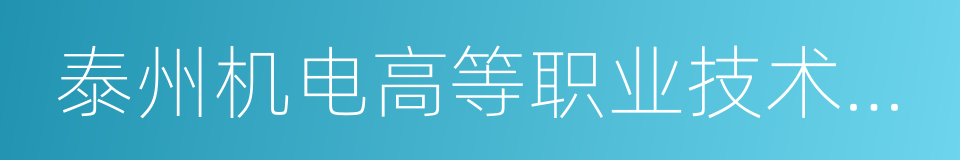 泰州机电高等职业技术...